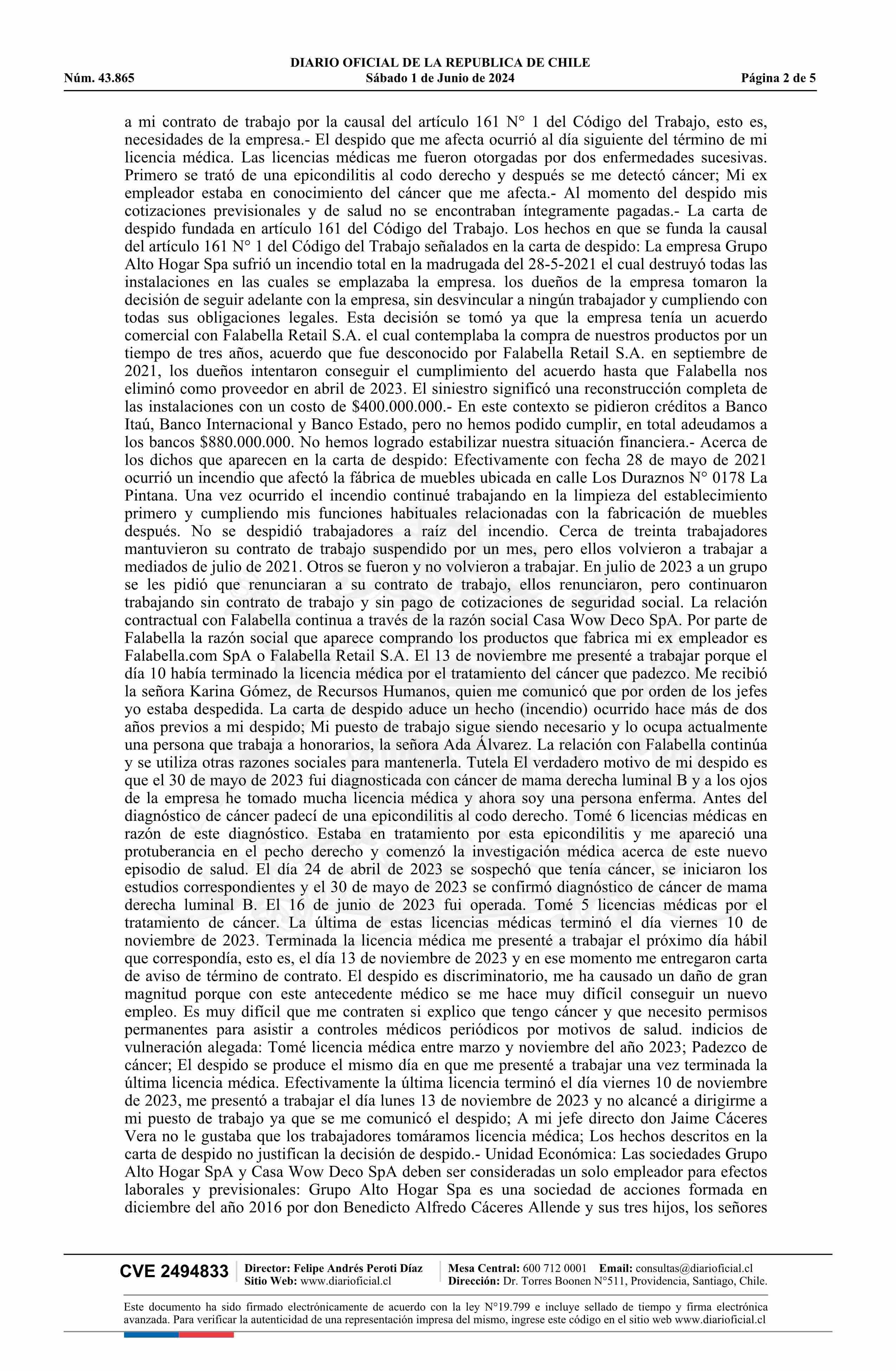 DIARIO OFICIAL DE LA REPUBLICA DE CHILE
Núm. 43.865 Sábado 1 de Junio de 2024 Página 2 de 5

a mi contrato de trabajo por la causal del artículo 161 N° 1 del Código del Trabajo, esto es, necesidades de la empresa.- El despido que me afecta ocurrió al día siguiente del término de mi licencia médica. Las licencias médicas me fueron otorgadas por dos enfermedades sucesivas. Primero se trató de una epicondilitis al codo derecho y después se me detectó cáncer; Mi ex empleador estaba en conocimiento del cáncer que me afecta.- Al momento del despido mis cotizaciones previsionales y de salud no se encontraban íntegramente pagadas.- La carta de despido fundada en artículo 161 del Código del Trabajo. Los hechos en que se funda la causal del artículo 161 N° 1 del Código del Trabajo señalados en la carta de despido: La empresa Grupo Alto Hogar Spa sufrió un incendio total en la madrugada del 28-5-2021 el cual destruyó todas las instalaciones en las cuales se emplazaba la empresa. los dueños de la empresa tomaron la decisión de seguir adelante con la empresa, sin desvincular a ningún trabajador y cumpliendo con todas sus obligaciones legales. Esta decisión se tomó ya que la empresa tenía un acuerdo comercial con Falabella Retail S.A. el cual contemplaba la compra de nuestros productos por un tiempo de tres años, acuerdo que fue desconocido por Falabella Retail S.A. en septiembre de 2021, los dueños intentaron conseguir el cumplimiento del acuerdo hasta que Falabella nos eliminó como proveedor en abril de 2023. El siniestro significó una reconstrucción completa de las instalaciones con un costo de $400.000.000.- En este contexto se pidieron créditos a Banco Itaú, Banco Internacional y Banco Estado, pero no hemos podido cumplir, en total adeudamos a los bancos $880.000.000. No hemos logrado estabilizar nuestra situación financiera.- Acerca de los dichos que aparecen en la carta de despido: Efectivamente con fecha 28 de mayo de 2021 ocurrió un incendio que afectó la fábrica de muebles ubicada en calle Los Duraznos N° 0178 La Pintana. Una vez ocurrido el incendio continué trabajando en la limpieza del establecimiento primero y cumpliendo mis funciones habituales relacionadas con la fabricación de muebles después. No se despidió trabajadores a raíz del incendio. Cerca de treinta trabajadores mantuvieron su contrato de trabajo suspendido por un mes, pero ellos volvieron a trabajar a mediados de julio de 2021. Otros se fueron y no volvieron a trabajar. En julio de 2023 a un grupo se les pidió que renunciaran a su contrato de trabajo, ellos renunciaron, pero continuaron trabajando sin contrato de trabajo y sin pago de cotizaciones de seguridad social. La relación contractual con Falabella continua a través de la razón social Casa Wow Deco SpA. Por parte de Falabella la razón social que aparece comprando los productos que fabrica mi ex empleador es Falabella.com SpA o Falabella Retail S.A. El 13 de noviembre me presenté a trabajar porque el día 10 había terminado la licencia médica por el tratamiento del cáncer que padezco. Me recibió la señora Karina Gómez, de Recursos Humanos, quien me comunicó que por orden de los jefes yo estaba despedida. La carta de despido aduce un hecho (incendio) ocurrido hace más de dos años previos a mi despido; Mi puesto de trabajo sigue siendo necesario y lo ocupa actualmente una persona que trabaja a honorarios, la señora Ada Álvarez. La relación con Falabella continúa y se utiliza otras razones sociales para mantenerla. Tutela El verdadero motivo de mi despido es que el 30 de mayo de 2023 fui diagnosticada con cáncer de mama derecha luminal B y a los ojos de la empresa he tomado mucha licencia médica y ahora soy una persona enferma. Antes del diagnóstico de cáncer padecí de una epicondilitis al codo derecho. Tomé 6 licencias médicas en razón de este diagnóstico. Estaba en tratamiento por esta epicondilitis y me apareció una protuberancia en el pecho derecho y comenzó la investigación médica acerca de este nuevo episodio de salud. El día 24 de abril de 2023 se sospechó que tenía cáncer, se iniciaron los estudios correspondientes y el 30 de mayo de 2023 se confirmó diagnóstico de cáncer de mama derecha luminal B. El 16 de junio de 2023 fui operada. Tomé 5 licencias médicas por el tratamiento de cáncer. La última de estas licencias médicas terminó el día viernes 10 de noviembre de 2023. Terminada la licencia médica me presenté a trabajar el próximo día hábil que correspondía, esto es, el día 13 de noviembre de 2023 y en ese momento me entregaron carta de aviso de término de contrato. El despido es discriminatorio, me ha causado un daño de gran magnitud porque con este antecedente médico se me hace muy difícil conseguir un nuevo empleo. Es muy difícil que me contraten si explico que tengo cáncer y que necesito permisos permanentes para asistir a controles médicos periódicos por motivos de salud. indicios de vulneración alegada: Tomé licencia médica entre marzo y noviembre del año 2023; Padezco de cáncer; El despido se produce el mismo día en que me presenté a trabajar una vez terminada la última licencia médica. Efectivamente la última licencia terminó el día viernes 10 de noviembre de 2023, me presentó a trabajar el día lunes 13 de noviembre de 2023 y no alcancé a dirigirme a mi puesto de trabajo ya que se me comunicó el despido; A mi jefe directo don Jaime Cáceres Vera no le gustaba que los trabajadores tomáramos licencia médica; Los hechos descritos en la carta de despido no justifican la decisión de despido.- Unidad Económica: Las sociedades Grupo Alto Hogar SpA y Casa Wow Deco SpA deben ser consideradas un solo empleador para efectos laborales y previsionales: Grupo Alto Hogar Spa es una sociedad de acciones formada en diciembre del año 2016 por don Benedicto Alfredo Cáceres Allende y sus tres hijos, los señores

CVE 2494833 Director: Felipe Andrés Peroti Díaz Sitio Web: www.diarioficial.cl Mesa Central: 600 712 0001 Email: consultas@diarioficial.cl Dirección: Dr. Torres Boonen N°511, Providencia, Santiago, Chile.

Este documento ha sido firmado electrónicamente de acuerdo con la ley N°19.799 e incluye sellado de tiempo y firma electrónica avanzada. Para verificar la autenticidad de una representación impresa del mismo, ingrese este código en el sitio web www.diarioficial.cl